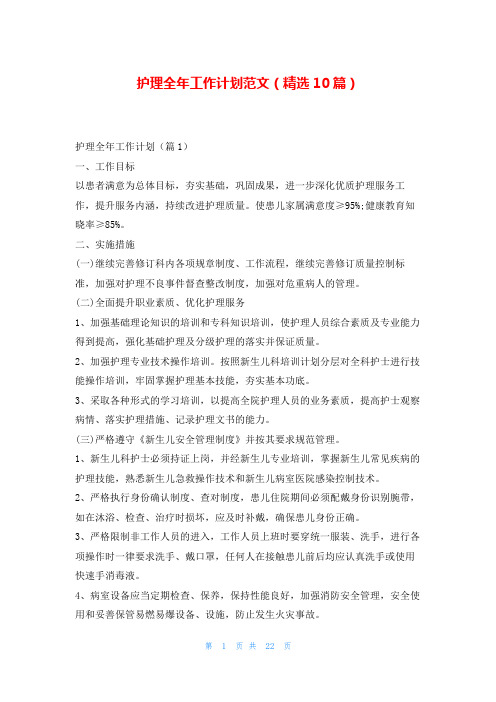 护理全年工作计划范文（精选10篇）

护理全年工作计划（篇1）

一、工作目标

以患者满意为总体目标，夯实基础，巩固成果，进一步深化优质护理服务工作，提升服务内涵，持续改进护理质量。使患儿家属满意度≥95%;健康教育知晓率≥85%。

二、实施措施

(一)继续完善修订科内各项规章制度、工作流程，继续完善修订质量控制标准，加强对护理不良事件督查整改制度，加强对危重病人的管理。

(二)全面提升职业素质、优化护理服务

1、加强基础理论知识的培训和专科知识培训，使护理人员综合素质及专业能力得到提高，强化基础护理及分级护理的落实并保证质量。

2、加强护理专业技术操作培训。按照新生儿科培训计划分层对全科护士进行技能操作培训，牢固掌握护理基本技能，夯实基本功底。

3、采取各种形式的学习培训，以提高全院护理人员的业务素质，提高护士观察病情、落实护理措施、记录护理文书的能力。

(三)严格遵守《新生儿安全管理制度》并按其要求规范管理。

1、新生儿科护士必须持证上岗，并经新生儿专业培训，掌握新生儿常见疾病的护理技能，熟悉新生儿急救操作技术和新生儿病室医院感染控制技术。

2、严格执行身份确认制度、查对制度，患儿住院期间必须配戴身份识别腕带，如在沐浴、检查、治疗时损坏，应及时补戴，确保患儿身份正确。

3、严格限制非工作人员的进入，工作人员上班时要穿统一服装、洗手，进行各项操作时一律要求洗手、戴口罩，任何人在接触患儿前后均应认真洗手或使用快速手消毒液。

4、病室设备应当定期检查、保养，保持性能良好，加强消防安全管理，安全使用和妥善保管易燃易爆设备、设施，防止发生火灾事故。

第 1 页 共 22 页